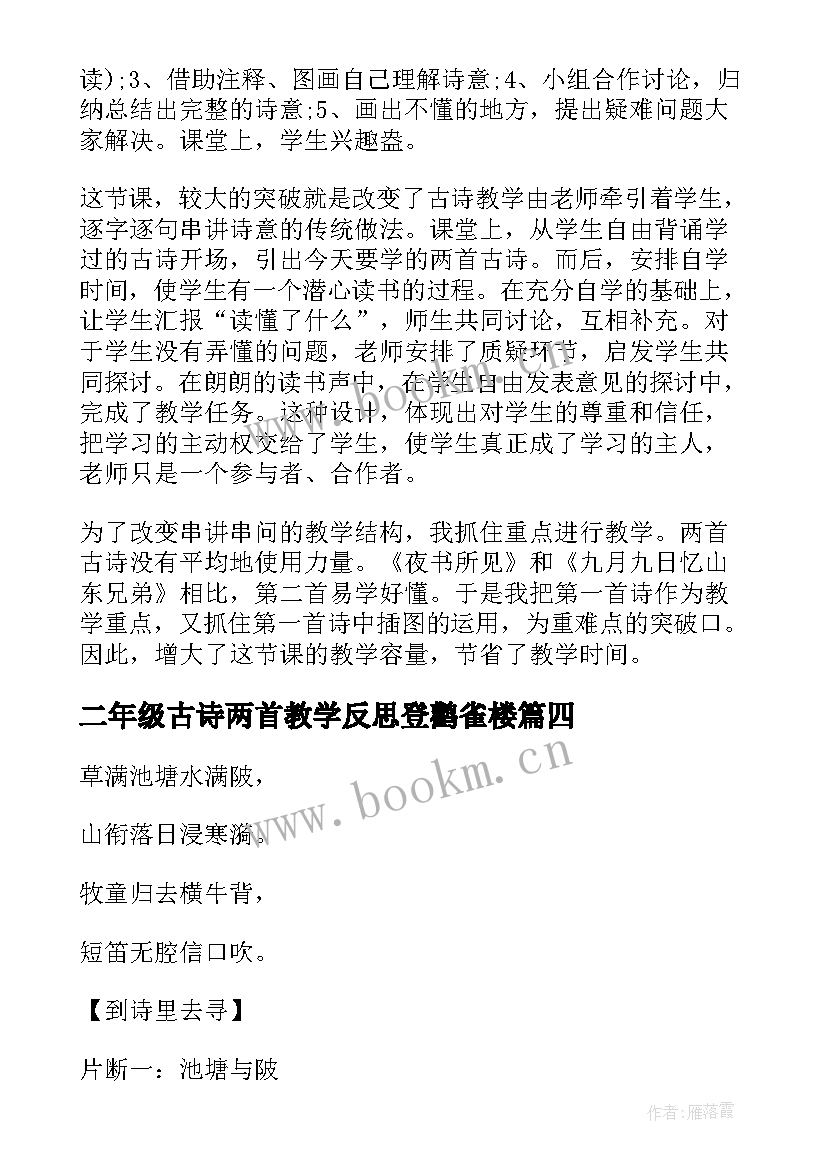 读);3、借助注释、图画自己理解诗意;4、小组合作讨论，归纳总结出完整的诗意;5、画出不懂的地方，提出疑难问题大家解决。课堂上，学生兴趣盎。

这节课，较大的突破就是改变了古诗教学由老师牵引着学生，逐字逐句串讲诗意的传统做法。课堂上，从学生自由背诵学过的古诗开场，引出今天要学的两首古诗。而后，安排自学时间，使学生有一个潜心读书的过程。在充分自学的基础上，让学生汇报“读懂了什么”，师生共同讨论，互相补充。对于学生没有弄懂的问题，老师安排了质疑环节，启发学生共同探讨。在朗朗的读书声中，在学生自由发表意见的探讨中，完成了教学任务。这种设计，体现出对学生的尊重和信任，把学习的主动权交给了学生，使学生真正成了学习的主人，老师只是一个参与者、合作者。

为了改变串讲串问的教学结构，我抓住重点进行教学。两首古诗没有平均地使用力量。《夜书所见》和《九月九日忆山东兄弟》相比，第二首易学好懂。于是我把第一首诗作为教学重点，又抓住第一首诗中插图的运用，为重难点的突破口。因此，增大了这节课的教学容量，节省了教学时间。

二年级古诗两首教学反思登鹳雀楼篇四

草满池塘水满陂，

山衔落日浸寒漪。

牧童归去横牛背，

短笛无腔信口吹。

【到诗里去寻】

片断一：池塘与陂

www.bookm.cn

作者：雁落霞